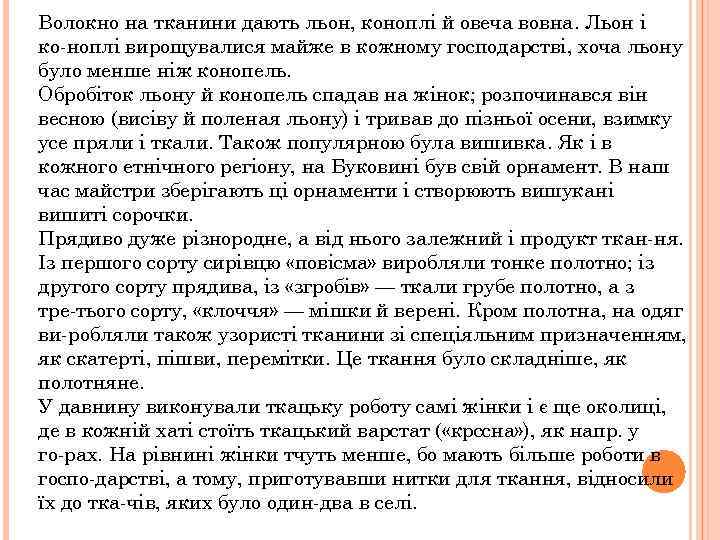 Волокно на тканини дають льон, коноплі й овеча вовна. Льон і ко-ноплі вирощувалися майже в кожному господарстві, хоча льону було менше ніж конопель.
Обробіток льону й конопель спадав на жінок; розпочинався він весною (висіву й поленая льону) і тривав до пізньої осени, взимку усе пряли і ткали. Також популярною була вишивка. Як і в кожного етнічного регіону, на Буковині був свій орнамент. В наш час майстри зберігають ці орнаменти і створюють вишукані вишиті сорочки.
Прядиво дуже різнородне, а від нього залежний і продукт ткан-ня. Із першого сорту сирівцю «повісма» виробляли тонке полотно; із другого сорту прядива, із «згробів» — ткали грубе полотно, а з тре-тього сорту, «клоччя» — мішки й верені. Кром полотна, на одяг ви-робляли також узористі тканини зі спеціяльним призначенням, як скатерті, пішви, перемітки. Це ткання було складніше, як полотняне.
У давнину виконували ткацьку роботу самі жінки і є ще околиці, де в кожній хаті стоїть ткацький варстат («кросна»), як напр. у го-рах. На рівнині жінки тчуть менше, бо мають більше роботи в госпо-дарстві, а тому, приготувавши нитки для ткання, відносили їх до тка-чів, яких було один-два в селі.